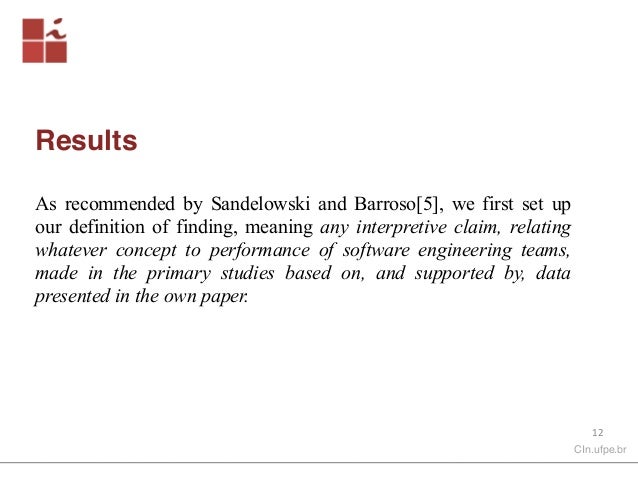 Results

As recommended by Sandelowski and Barroso[5], we first set up our definition of finding, meaning any interpretive claim, relating whatever concept to performance of software engineering teams, made in the primary studies based on, and supported by, data presented in the own paper.

12

CIn.ufpe.br